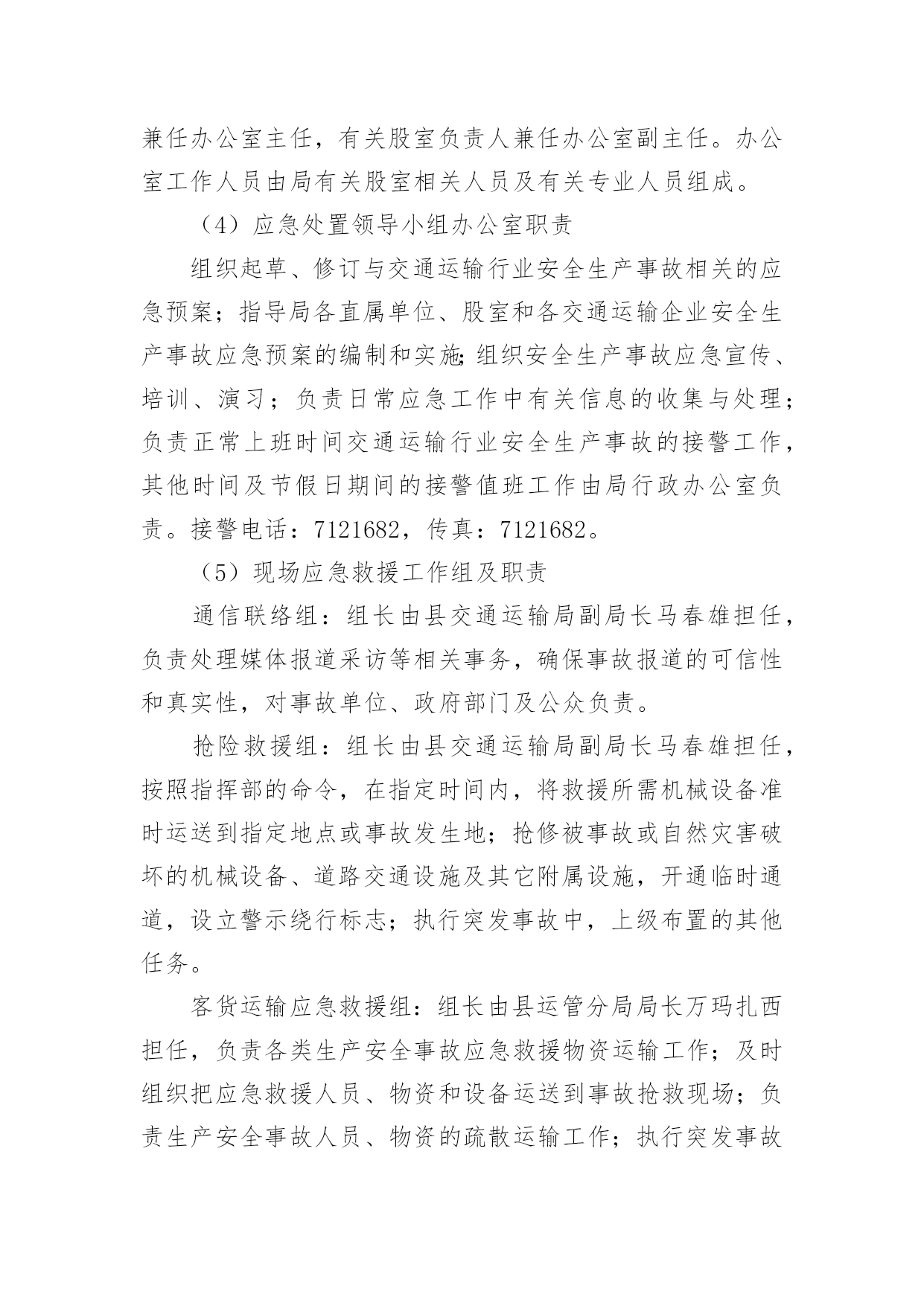 兼任办公室主任，有关股室负责人兼任办公室副主任。办公室工作人员由局有关股室相关人员及有关专业人员组成。

（4）应急处置领导小组办公室职责

组织起草、修订与交通运输行业安全生产事故相关的应急预案；指导局各直属单位、股室和各交通运输企业安全生产事故应急预案的编制和实施;组织安全生产事故应急宣传、培训、演习；负责日常应急工作中有关信息的收集与处理；负责正常上班时间交通运输行业安全生产事故的接警工作，其他时间及节假日期间的接警值班工作由局行政办公室负责。接警电话：7121682，传真：7121682。

（5）现场应急救援工作组及职责

通信联络组：组长由县交通运输局副局长马春雄担任，负责处理媒体报道采访等相关事务，确保事故报道的可信性和真实性，对事故单位、政府部门及公众负责。

抢险救援组：组长由县交通运输局副局长马春雄担任，按照指挥部的命令，在指定时间内，将救援所需机械设备准时运送到指定地点或事故发生地；抢修被事故或自然灾害破坏的机械设备、道路交通设施及其它附属设施，开通临时通道，设立警示绕行标志；执行突发事故中，上级布置的其他任务。

客货运输应急救援组：组长由县运管分局局长万玛扎西担任，负责各类生产安全事故应急救援物资运输工作；及时组织把应急救援人员、物资和设备运送到事故抢救现场；负责生产安全事故人员、物资的疏散运输工作；执行突发事故